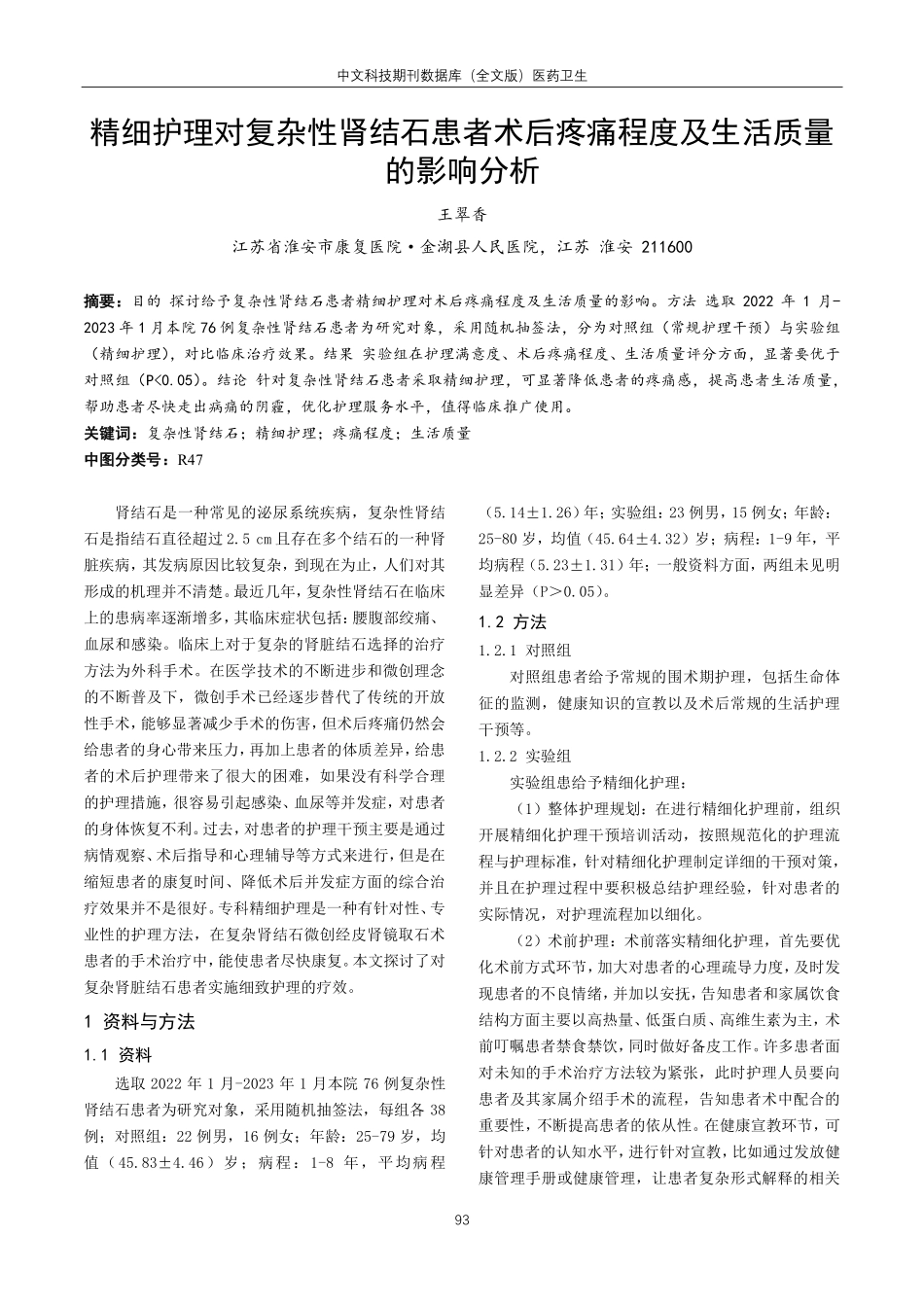 中文科技期刊数据库（全文版）医药卫生

精细护理对复杂性肾结石患者术后疼痛程度及生活质量的影响分析

王翠香

江苏省淮安市康复医院·金湖县人民医院，江苏 淮安 211600

摘要：目的 探讨给予复杂性肾结石患者精细护理对术后疼痛程度及生活质量的影响。方法 选取 2022 年 1 月-2023 年 1 月本院 76 例复杂性肾结石患者为研究对象，采用随机抽签法，分为对照组（常规护理干预）与实验组（精细护理），对比临床治疗效果。结果 实验组在护理满意度、术后疼痛程度、生活质量评分方面，显著要优于对照组（P<0.05）。结论 针对复杂性肾结石患者采取精细护理，可显著降低患者的疼痛感，提高患者生活质量，帮助患者尽快走出病痛的阴霾，优化护理服务水平，值得临床推广使用。
关键词：复杂性肾结石；精细护理；疼痛程度；生活质量
中图分类号：R47

肾结石是一种常见的泌尿系统疾病，复杂性肾结石是指结石直径超过 2.5 cm 且存在多个结石的一种肾脏疾病，其发病原因比较复杂，到现在为止，人们对其形成的机理并不清楚。最近几年，复杂性肾结石在临床上的患病率逐渐增多，其临床症状包括：腰腹部绞痛、血尿和感染。临床上对于复杂的肾脏结石选择的治疗方法为外科手术。在医学技术的不断进步和微创理念的不断普及下，微创手术已经逐步替代了传统的开放性手术，能够显著减少手术的伤害，但术后疼痛仍然会给患者的身心带来压力，再加上患者的体质差异，给患者的术后护理带来了很大的困难，如果没有科学合理的护理措施，很容易引起感染、血尿等并发症，对患者的身体恢复不利。过去，对患者的护理干预主要是通过病情观察、术后指导和心理辅导等方式来进行，但是在缩短患者的康复时间、降低术后并发症方面的综合治疗效果并不是很好。专科精细护理是一种有针对性、专业性的护理方法，在复杂肾结石微创经皮肾镜取石术患者的手术治疗中，能使患者尽快康复。本文探讨了对复杂肾脏结石患者实施细致护理的疗效。

1 资料与方法
1.1 资料
选取 2022 年 1 月-2023 年 1 月本院 76 例复杂性肾结石患者为研究对象，采用随机抽签法，每组各 38 例；对照组：22 例男，16 例女；年龄：25-79 岁，均值（45.83±4.46）岁；病程：1-8 年，平均病程（5.14±1.26）年；实验组：23 例男，15 例女；年龄：25-80 岁，均值（45.64±4.32）岁；病程：1-9 年，平均病程（5.23±1.31）年；一般资料方面，两组未见明显差异（P>0.05）。
1.2 方法
1.2.1 对照组
对照组患者给予常规的围术期护理，包括生命体征的监测，健康知识的宣教以及术后常规的生活护理干预等。
1.2.2 实验组
实验组患给予精细化护理：
（1）整体护理规划：在进行精细化护理前，组织开展精细化护理干预培训活动，按照规范化的护理流程与护理标准，针对精细化护理制定详细的干预对策，并且在护理过程中要积极总结护理经验，针对患者的实际情况，对护理流程加以细化。
（2）术前护理：术前落实精细化护理，首先要优化术前方式环节，加大对患者的心理疏导力度，及时发现患者的不良情绪，并加以安抚，告知患者和家属饮食结构方面主要以高热量、低蛋白质、高维生素为主，术前叮嘱患者禁食禁饮，同时做好备皮工作。许多患者面对未知的手术治疗方法较为紧张，此时护理人员要向患者及其家属介绍手术的流程，告知患者术中配合的重要性，不断提高患者的依从性。在健康宣教环节，可针对患者的认知水平，进行针对宣教，比如通过发放健康管理手册或健康管理，让患者复杂形式解释的相关

93